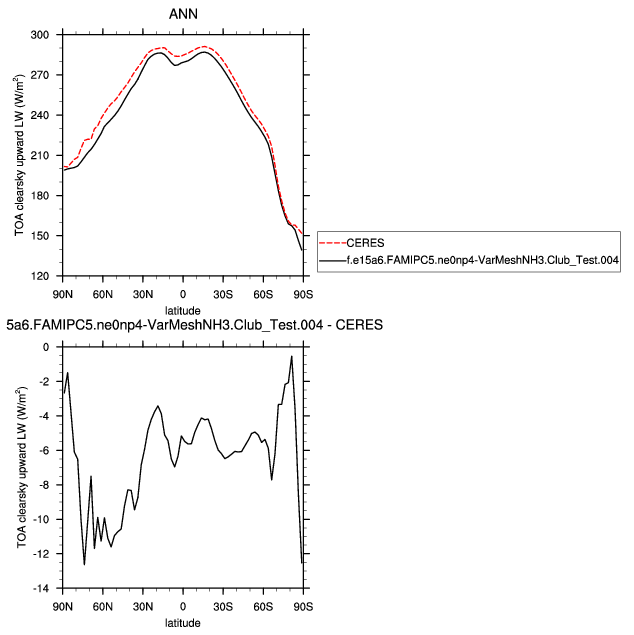 ANN

TOA clearsky upward LW (W/m$^2$)

300
270
240
210
180
150
120

90N 60N 30N 0 30S 60S 90S
latitude

CERES
f.e15a6.FAMIPC5.ne0np4-VarMeshNH3.Club_Test.004

5a6.FAMIPC5.ne0np4-VarMeshNH3.Club_Test.004 - CERES

TOA clearsky upward LW (W/m$^2$)

0
-2
-4
-6
-8
-10
-12
-14

90N 60N 30N 0 30S 60S 90S
latitude